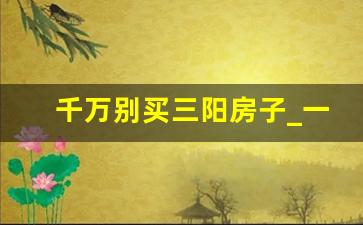 千万别买三阳房子_一